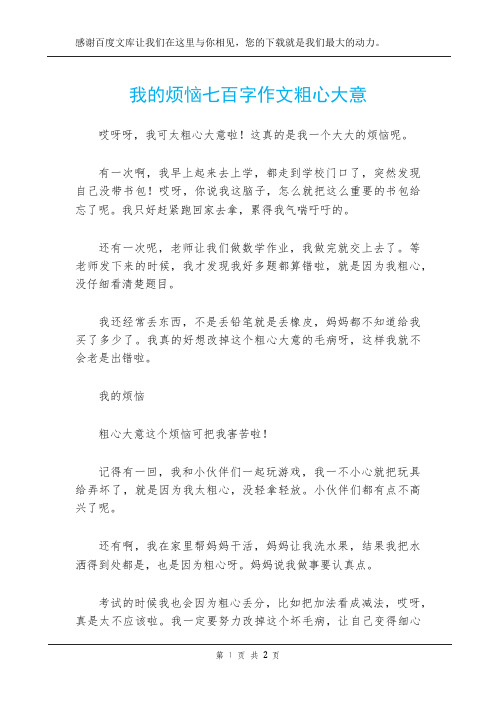 感谢百度文库让我们在这里与你相见，您的下载就是我们最大的动力。

我的烦恼七百字作文粗心大意

哎呀呀，我可太粗心大意啦！这真的是我一个大大的烦恼呢。

有一次啊，我早上起来去上学，都走到学校门口了，突然发现自己没带书包！哎呀，你说我这脑子，怎么就把这么重要的书包给忘了呢。我只好赶紧跑回家去拿，累得我气喘吁吁的。

还有一次呢，老师让我们做数学作业，我做完就交上去了。等老师发下来的时候，我才发现我好多题都算错啦，就是因为我粗心，没仔细看清楚题目。

我还经常丢东西，不是丢铅笔就是丢橡皮，妈妈都不知道给我买了多少了。我真的好想改掉这个粗心大意的毛病呀，这样我就不会老是出错啦。

我的烦恼

粗心大意这个烦恼可把我害苦啦！

记得有一回，我和小伙伴们一起玩游戏，我一不小心就把玩具给弄坏了，就是因为我太粗心，没轻拿轻放。小伙伴们都有点不高兴了呢。

还有啊，我在家里帮妈妈干活，妈妈让我洗水果，结果我把水洒得到处都是，也是因为粗心呀。妈妈说我做事要认真点。

考试的时候我也会因为粗心丢分，比如把加法看成减法，哎呀，真是太不应该啦。我一定要努力改掉这个坏毛病，让自己变得细心

第 1 页 共 2 页